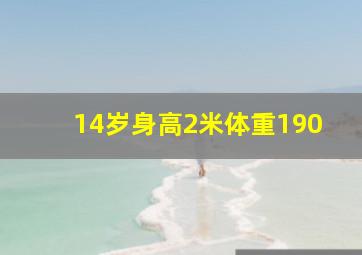 14岁身高2米体重190